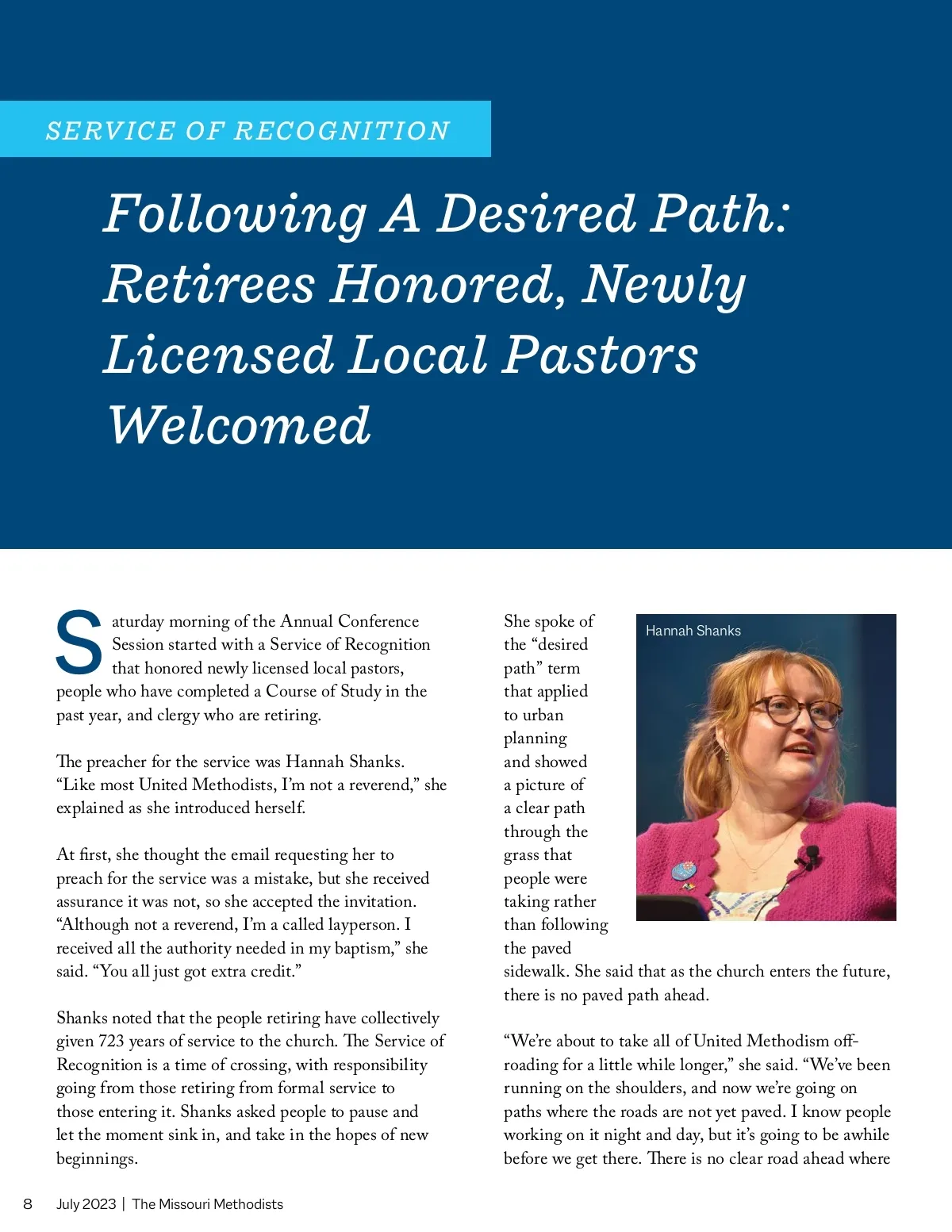 SERVICE OF RECOGNITION

Following A Desired Path: Retirees Honored, Newly Licensed Local Pastors Welcomed

Saturday morning of the Annual Conference Session started with a Service of Recognition that honored newly licensed local pastors, people who have completed a Course of Study in the past year, and clergy who are retiring.

The preacher for the service was Hannah Shanks. “Like most United Methodists, I’m not a reverend,” she explained as she introduced herself.

At first, she thought the email requesting her to preach for the service was a mistake, but she received assurance it was not, so she accepted the invitation. “Although not a reverend, I’m a called layperson. I received all the authority needed in my baptism,” she said. “You all just got extra credit.”

Shanks noted that the people retiring have collectively given 723 years of service to the church. The Service of Recognition is a time of crossing, with responsibility going from those retiring from formal service to those entering it. Shanks asked people to pause and let the moment sink in, and take in the hopes of new beginnings.

She spoke of the “desired path” term that applied to urban planning and showed a picture of a clear path through the grass that people were taking rather than following the paved sidewalk. She said that as the church enters the future, there is no paved path ahead.

Hannah Shanks

“We’re about to take all of United Methodism off-roading for a little while longer,” she said. “We’ve been running on the shoulders, and now we’re going on paths where the roads are not yet paved. I know people working on it night and day, but it’s going to be awhile before we get there. There is no clear road ahead where

8 July 2023 | The Missouri Methodists